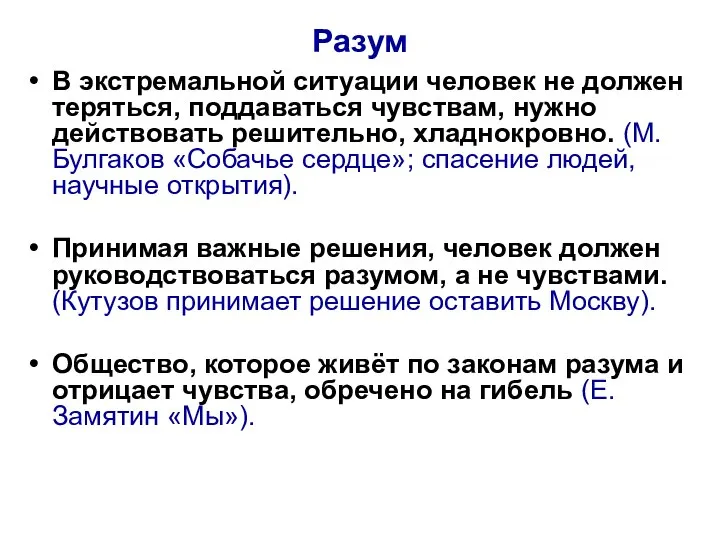 Разум

• В экстремальной ситуации человек не должен теряться, поддаваться чувствам, нужно действовать решительно, хладнокровно. (М. Булгаков «Собачье сердце»; спасение людей, научные открытия).

• Принимая важные решения, человек должен руководствоваться разумом, а не чувствами. (Кутузов принимает решение оставить Москву).

• Общество, которое живёт по законам разума и отрицает чувства, обречено на гибель (Е. Замятин «Мы»).